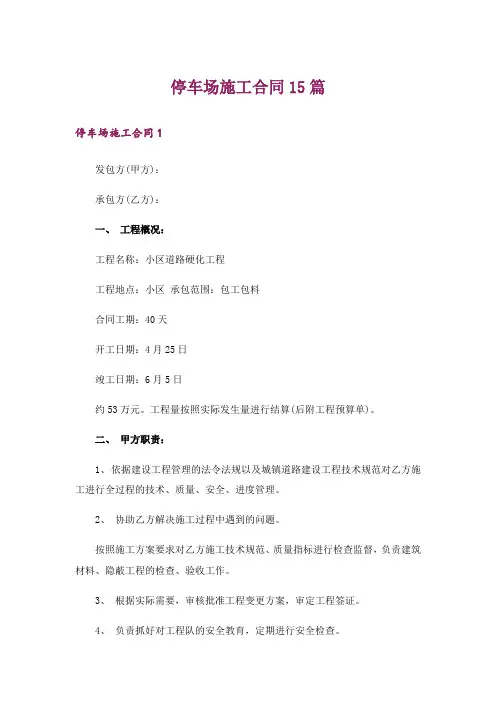 停车场施工合同15篇

停车场施工合同1

发包方(甲方)：

承包方(乙方)：

一、 工程概况：

工程名称：小区道路硬化工程

工程地点：小区 承包范围：包工包料

合同工期：40天

开工日期：4月25日

竣工日期：6月5日

约53万元。工程量按照实际发生量进行结算(后附工程预算单)。

二、 甲方职责：

1、依据建设工程管理的法令法规以及城镇道路建设工程技术规范对乙方施工进行全过程的技术、质量、安全、进度管理。

2、 协助乙方解决施工过程中遇到的问题。

按照施工方案要求对乙方施工技术规范、质量指标进行检查监督，负责建筑材料、隐蔽工程的检查、验收工作。

3、 根据实际需要，审核批准工程变更方案，审定工程签证。

4、 负责抓好对工程队的安全教育，定期进行安全检查。